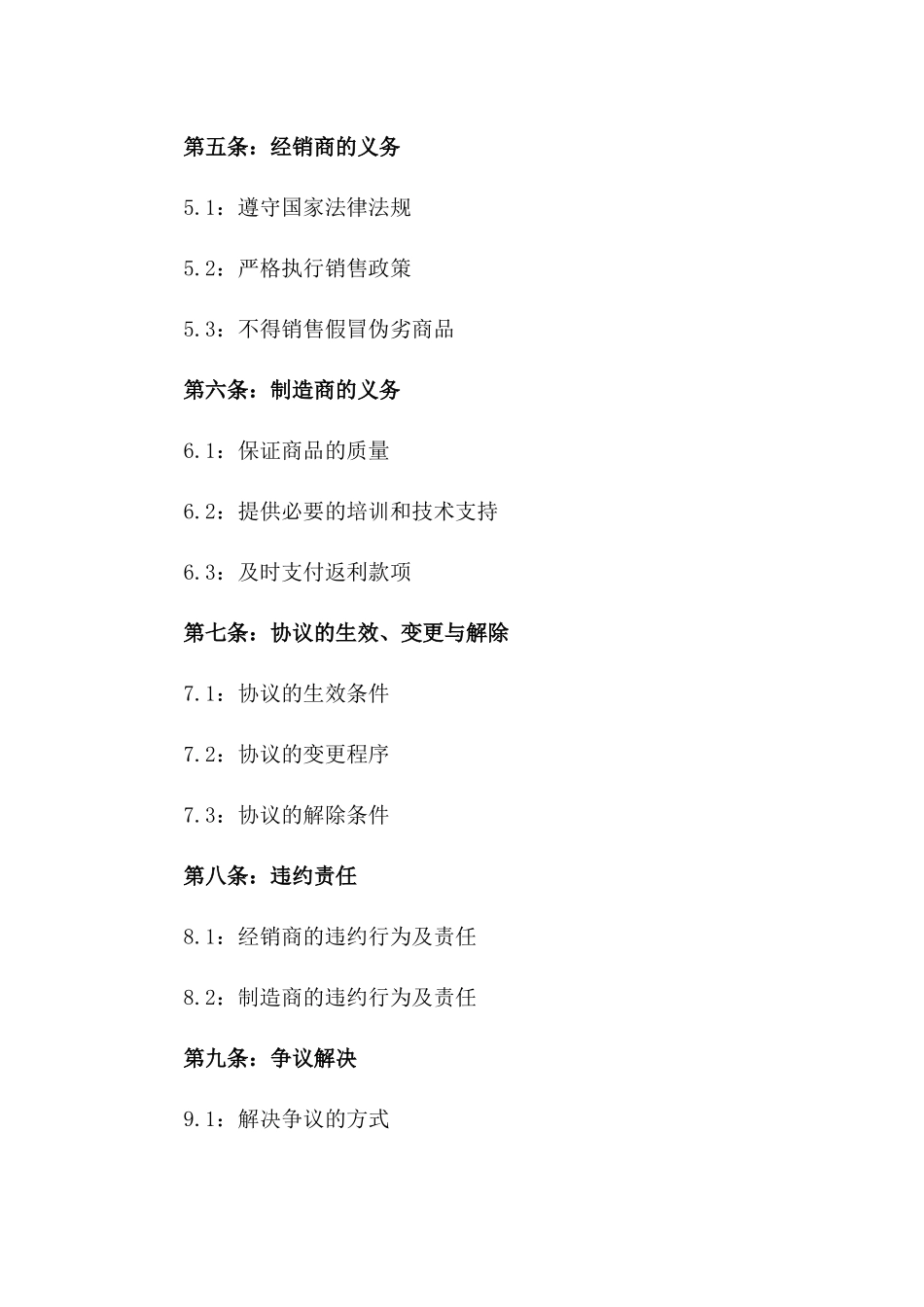 第五条：经销商的义务

5.1：遵守国家法律法规

5.2：严格执行销售政策

5.3：不得销售假冒伪劣商品

第六条：制造商的义务

6.1：保证商品的质量

6.2：提供必要的培训和技术支持

6.3：及时支付返利款项

第七条：协议的生效、变更与解除

7.1：协议的生效条件

7.2：协议的变更程序

7.3：协议的解除条件

第八条：违约责任

8.1：经销商的违约行为及责任

8.2：制造商的违约行为及责任

第九条：争议解决

9.1：解决争议的方式